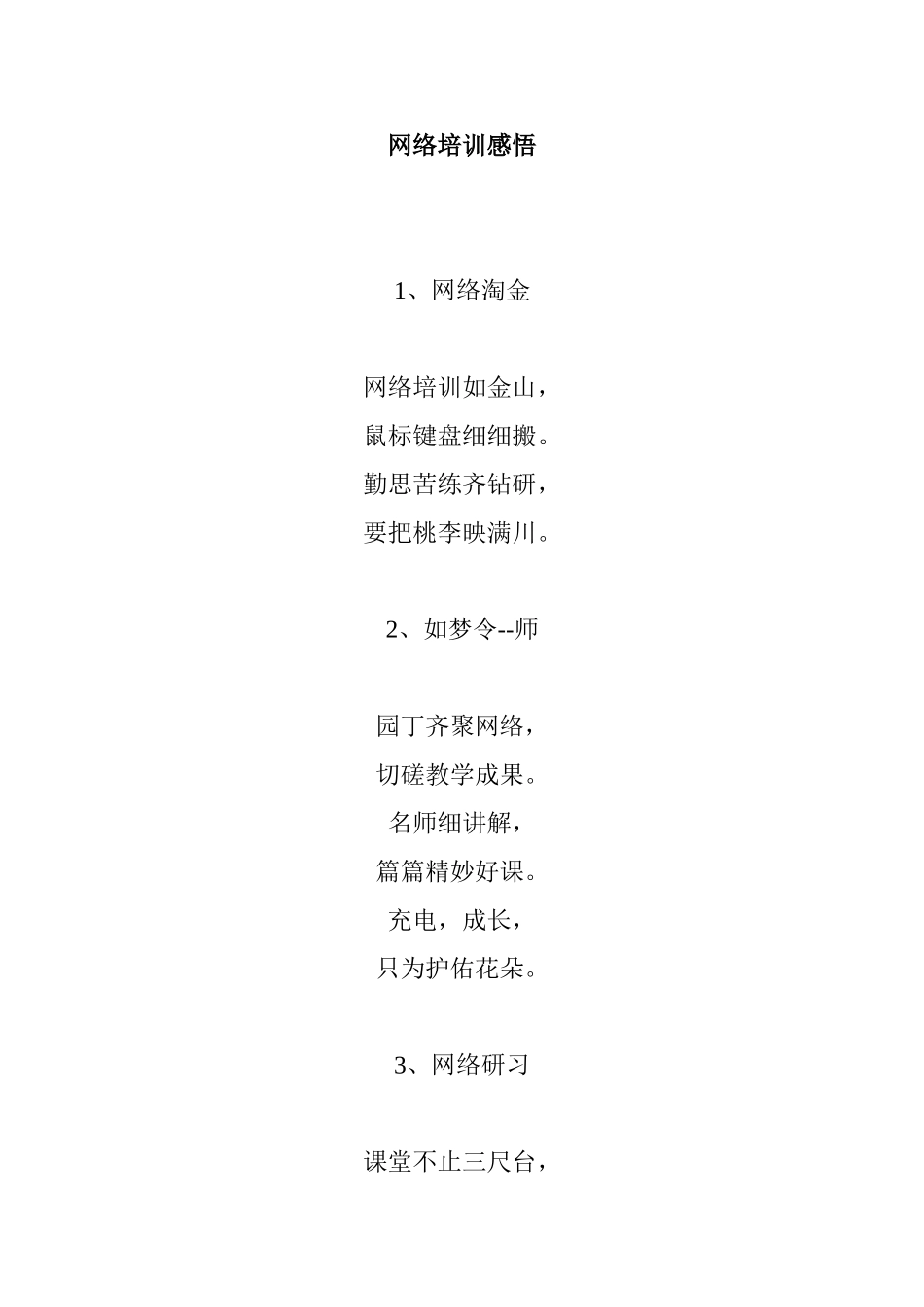 网络培训感悟

1、网络淘金

网络培训如金山，
鼠标键盘细细搬。
勤思苦练齐钻研，
要把桃李映满川。

2、如梦令--师

园丁齐聚网络，
切磋教学成果。
名师细讲解，
篇篇精妙好课。
充电，成长，
只为护佑花朵。

3、网络研习

课堂不止三尺台，